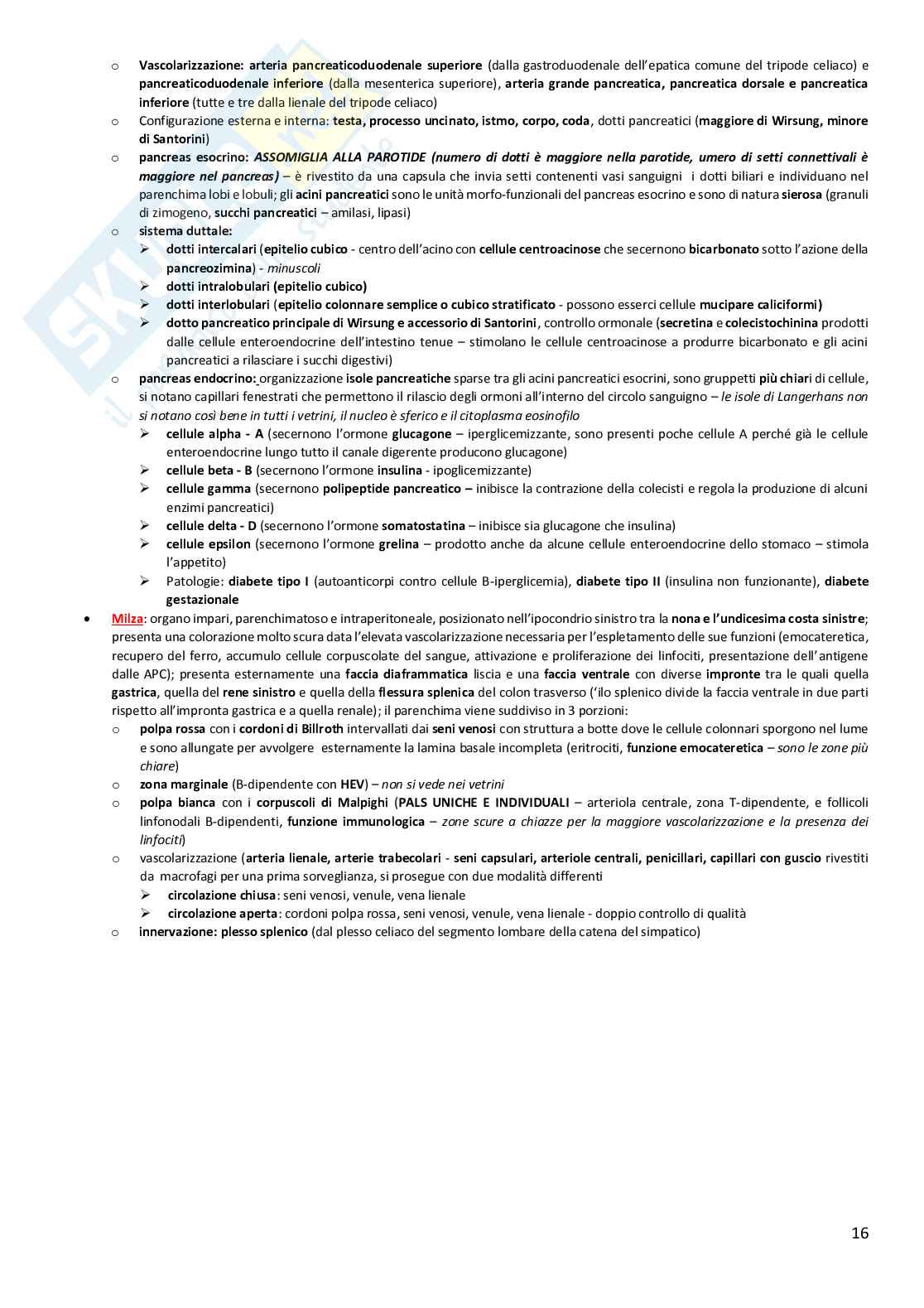 o Vascolarizzazione: arteria pancreaticoduodenale superiore (dalla gastroduodenale dell'epatica comune del tripode celiaco) e pancreaticoduodenale inferiore (dalla mesenterica superiore), arteria grande pancreatica, pancreatica dorsale e pancreatica inferiore (tutte e tre dalla lienale del tripode celiaco)

o Configurazione esterna e interna: testa, processo uncinato, istmo, corpo, coda, dotti pancreatici (maggiore di Wirsung, minore di Santorini)

o pancreas esocrino: ASSOMIGLIA ALLA PAROTIDE (numero di dotti è maggiore nella parotide, umero di setti connettivali è maggiore nel pancreas) – è rivestito da una capsula che invia setti contenenti vasi sanguigni i dotti biliari e individuano nel parenchima lobi e lobuli; gli acini pancreatici sono le unità morfo-funzionali del pancreas esocrino e sono di natura sierosa (granuli di zimogeno, succhi pancreatici – amilasi, lipasi)

o sistema duttale:
➢ dotti intercalari (epitelio cubico - centro dell'acino con cellule centroacinose che secernono bicarbonato sotto l'azione della pancreozimina) - minuscoli
➢ dotti intralobulari (epitelio cubico)
➢ dotti interlobulari (epitelio colonnare semplice o cubico stratificato - possono esserci cellule mucipare caliciformi)
➢ dotto pancreatico principale di Wirsung e accessorio di Santorini, controllo ormonale (secretina e colecistochinina prodotti dalle cellule enteroendocrine dell'intestino tenue – stimolano le cellule centroacinose a produrre bicarbonato e gli acini pancreatici a rilasciare i succhi digestivi)

o pancreas endocrino: organizzazione isole pancreatiche sparse tra gli acini pancreatici esocrini, sono gruppetti più chiari di cellule, si notano capillari fenestrati che permettono il rilascio degli ormoni all'interno del circolo sanguigno – le isole di Langerhans non si notano così bene in tutti i vetrini, il nucleo è sferico e il citoplasma eosinofilo
➢ cellule alpha - A (secernono l'ormone glucagone – iperglicemizzante, sono presenti poche cellule A perché già le cellule enteroendocrine lungo tutto il canale digerente producono glucagone)
➢ cellule beta - B (secernono l'ormone insulina - ipoglicemizzante)
➢ cellule gamma (secernono polipeptide pancreatico – inibisce la contrazione della colecisti e regola la produzione di alcuni enzimi pancreatici)
➢ cellule delta - D (secernono l'ormone somatostatina – inibisce sia glucagone che insulina)
➢ cellule epsilon (secernono l'ormone grelina – prodotto anche da alcune cellule enteroendocrine dello stomaco – stimola l'appetito)
➢ Patologie: diabete tipo I (autoanticorpi contro cellule B-iperglicemia), diabete tipo II (insulina non funzionante), diabete gestazionale

• Milza: organo impari, parenchimatoso e intraperitoneale, posizionato nell'ipocondrio sinistro tra la nona e l'undicesima costa sinistre; presenta una colorazione molto scura data l'elevata vascolarizzazione necessaria per l'espletamento delle sue funzioni (emocateretica, recupero del ferro, accumulo cellule corpuscolate del sangue, attivazione e proliferazione dei linfociti, presentazione dell'antigene dalle APC); presenta esternamente una faccia diaframmatica liscia e una faccia ventrale con diverse impronte tra le quali quella gastrica, quella del rene sinistro e quella della flessura splenica del colon trasverso ('ilo splenico divide la faccia ventrale in due parti rispetto all'impronta gastrica e a quella renale); il parenchima viene suddiviso in 3 porzioni:

o polpa rossa con i cordoni di Billroth intervallati dai seni venosi con struttura a botte dove le cellule colonnari sporgono nel lume e sono allungate per avvolgere esternamente la lamina basale incompleta (eritrociti, funzione emocateretica – sono le zone più chiare)

o zona marginale (B-dipendente con HEV) – non si vede nei vetrini

o polpa bianca con i corpuscoli di Malpighi (PALS UNICHE E INDIVIDUALI – arteriola centrale, zona T-dipendente, e follicoli linfonodali B-dipendenti, funzione immunologica – zone scure a chiazze per la maggiore vascolarizzazione e la presenza dei linfociti)

o vascolarizzazione (arteria lienale, arterie trabecolari - seni capsulari, arteriole centrali, penicillari, capillari con guscio rivestiti da macrofagi per una prima sorveglianza, si prosegue con due modalità differenti
➢ circolazione chiusa: seni venosi, venule, vena lienale
➢ circolazione aperta: cordoni polpa rossa, seni venosi, venule, vena lienale - doppio controllo di qualità

o innervazione: plesso splenico (dal plesso celiaco del segmento lombare della catena del simpatico)

16